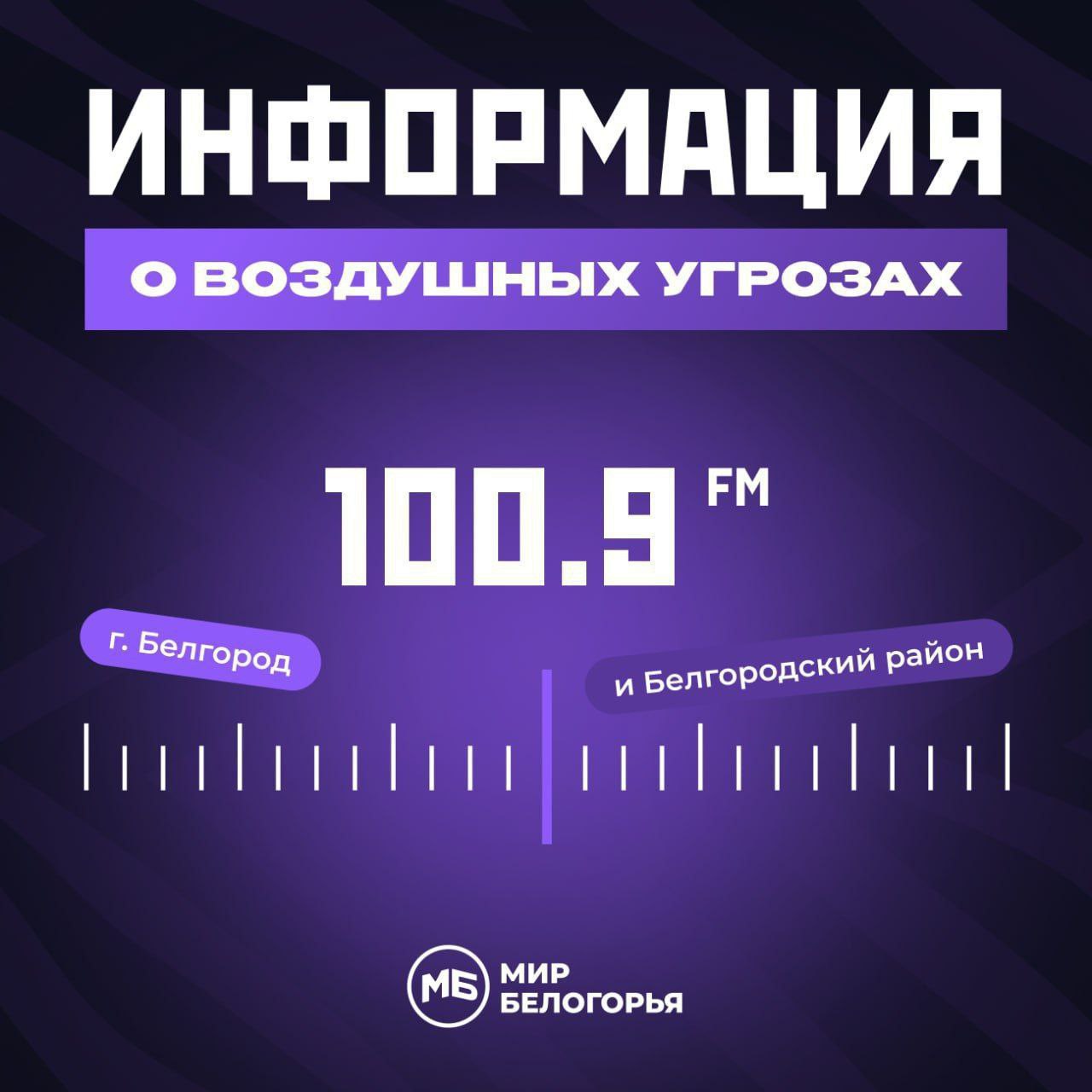 ИНФОРМАЦИЯ

О ВОЗДУШНЫХ УГРОЗАХ

100.9 FM

г. Белгород

и Белгородский район

МБ МИР БЕЛОГОРЬЯ